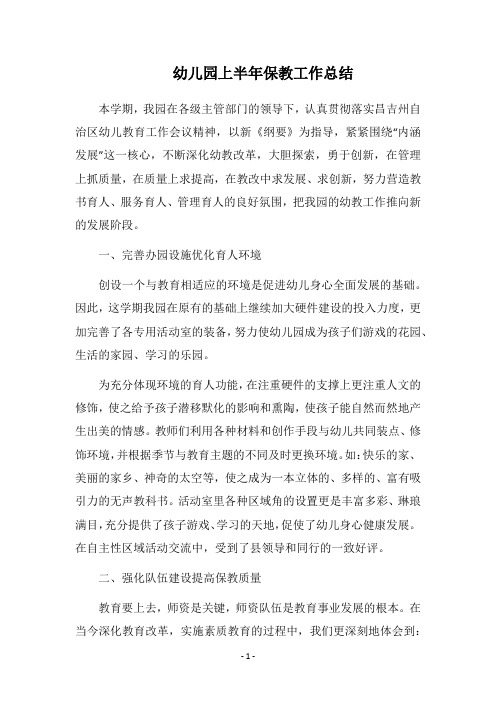 幼儿园上半年保教工作总结

本学期，我园在各级主管部门的领导下，认真贯彻落实昌吉州自治区幼儿教育工作会议精神，以新《纲要》为指导，紧紧围绕“内涵发展”这一核心，不断深化幼教改革，大胆探索，勇于创新，在管理上抓质量，在质量上求提高，在教改中求发展、求创新，努力营造教书育人、服务育人、管理育人的良好氛围，把我园的幼教工作推向新的发展阶段。

一、完善办园设施优化育人环境

创设一个与教育相适应的环境是促进幼儿身心全面发展的基础。因此，这学期我园在原有的基础上继续加大硬件建设的投入力度，更加完善了各专用活动室的装备，努力使幼儿园成为孩子们游戏的花园、生活的家园、学习的乐园。

为充分体现环境的育人功能，在注重硬件的支撑上更注重人文的修饰，使之给予孩子潜移默化的影响和熏陶，使孩子能自然而然地产生出美的情感。教师们利用各种材料和创作手段与幼儿共同装点、修饰环境，并根据季节与教育主题的不同及时更换环境。如：快乐的家、美丽的家乡、神奇的太空等，使之成为一本立体的、多样的、富有吸引力的无声教科书。活动室里各种区域角的设置更是丰富多彩、琳琅满目，充分提供了孩子游戏、学习的天地，促使了幼儿身心健康发展。在自主性区域活动交流中，受到了县领导和同行的一致好评。

二、强化队伍建设提高保教质量

教育要上去，师资是关键，师资队伍是教育事业发展的根本。在当今深化教育改革，实施素质教育的过程中，我们更深刻地体会到：

- 1 -